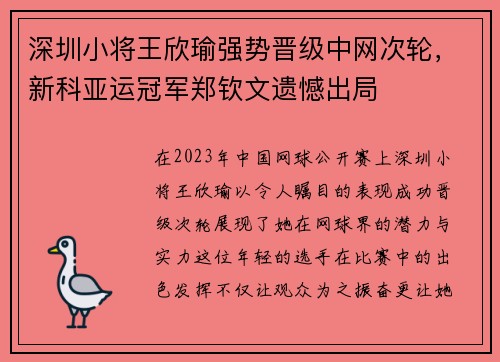 深圳小将王欣瑜强势晋级中网次轮，新科亚运冠军郑钦文遗憾出局

在2023年中国网球公开赛上深圳小将王欣瑜以令人瞩目的表现成功晋级次轮展现了她在网球界的潜力与实力这位年轻的选手在比赛中的出色发挥不仅让观众为之振奋更让她